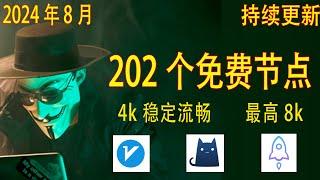 2024 年 8 月

持续更新

202 个免费节点

4k 稳定流畅

最高 8k